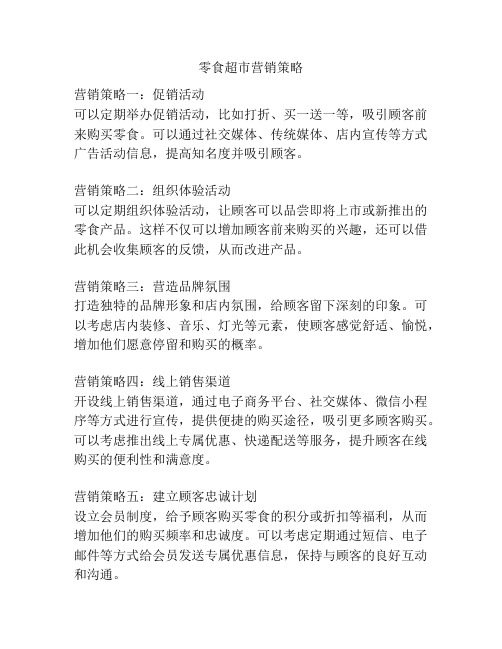 零食超市营销策略

营销策略一：促销活动
可以定期举办促销活动，比如打折、买一送一等，吸引顾客前来购买零食。可以通过社交媒体、传统媒体、店内宣传等方式广告活动信息，提高知名度并吸引顾客。

营销策略二：组织体验活动
可以定期组织体验活动，让顾客可以品尝即将上市或新推出的零食产品。这样不仅可以增加顾客前来购买的兴趣，还可以借此机会收集顾客的反馈，从而改进产品。

营销策略三：营造品牌氛围
打造独特的品牌形象和店内氛围，给顾客留下深刻的印象。可以考虑店内装修、音乐、灯光等元素，使顾客感觉舒适、愉悦，增加他们愿意停留和购买的概率。

营销策略四：线上销售渠道
开设线上销售渠道，通过电子商务平台、社交媒体、微信小程序等方式进行宣传，提供便捷的购买途径，吸引更多顾客购买。可以考虑推出线上专属优惠、快递配送等服务，提升顾客在线购买的便利性和满意度。

营销策略五：建立顾客忠诚计划
设立会员制度，给予顾客购买零食的积分或折扣等福利，从而增加他们的购买频率和忠诚度。可以考虑定期通过短信、电子邮件等方式给会员发送专属优惠信息，保持与顾客的良好互动和沟通。